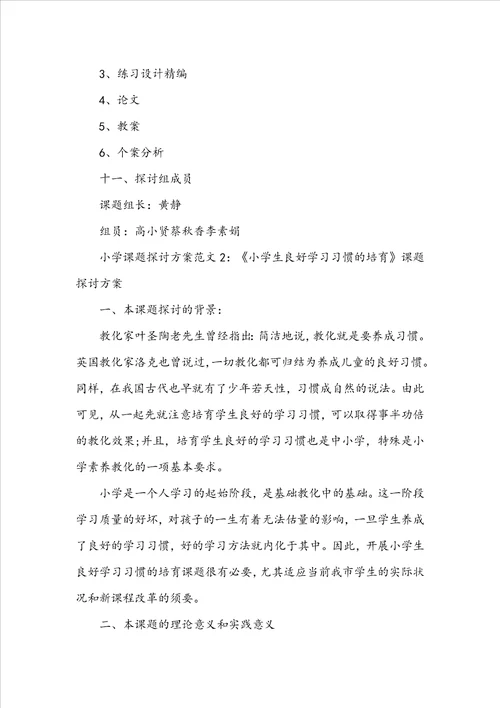 3、练习设计精编

4、论文

5、教案

6、个案分析

十一、探讨组成员

课题组长：黄静

组员：高小贤蔡秋香李素娟

小学课题探讨方案范文2：《小学生良好学习习惯的培育》课题探讨方案

一、本课题探讨的背景：

教化家叶圣陶老先生曾经指出：简洁地说，教化就是要养成习惯。英国教化家洛克也曾说过，一切教化都可归结为养成儿童的良好习惯。同样，在我国古代也早就有了少年若天性，习惯成自然的说法。由此可见，从一起先就注意培育学生良好的学习习惯，可以取得事半功倍的教化效果；并且，培育学生良好的学习习惯也是中小学，特殊是小学素养教化的一项基本要求。

小学是一个人学习的起始阶段，是基础教化中的基础。这一阶段学习质量的好坏，对孩子的一生有着无法估量的影响，一旦学生养成了良好的学习习惯，好的学习方法就内化于其中。因此，开展小学生良好学习习惯的培育课题很有必要，尤其适应当前我市学生的实际状况和新课程改革的须要。

二、本课题的理论意义和实践意义